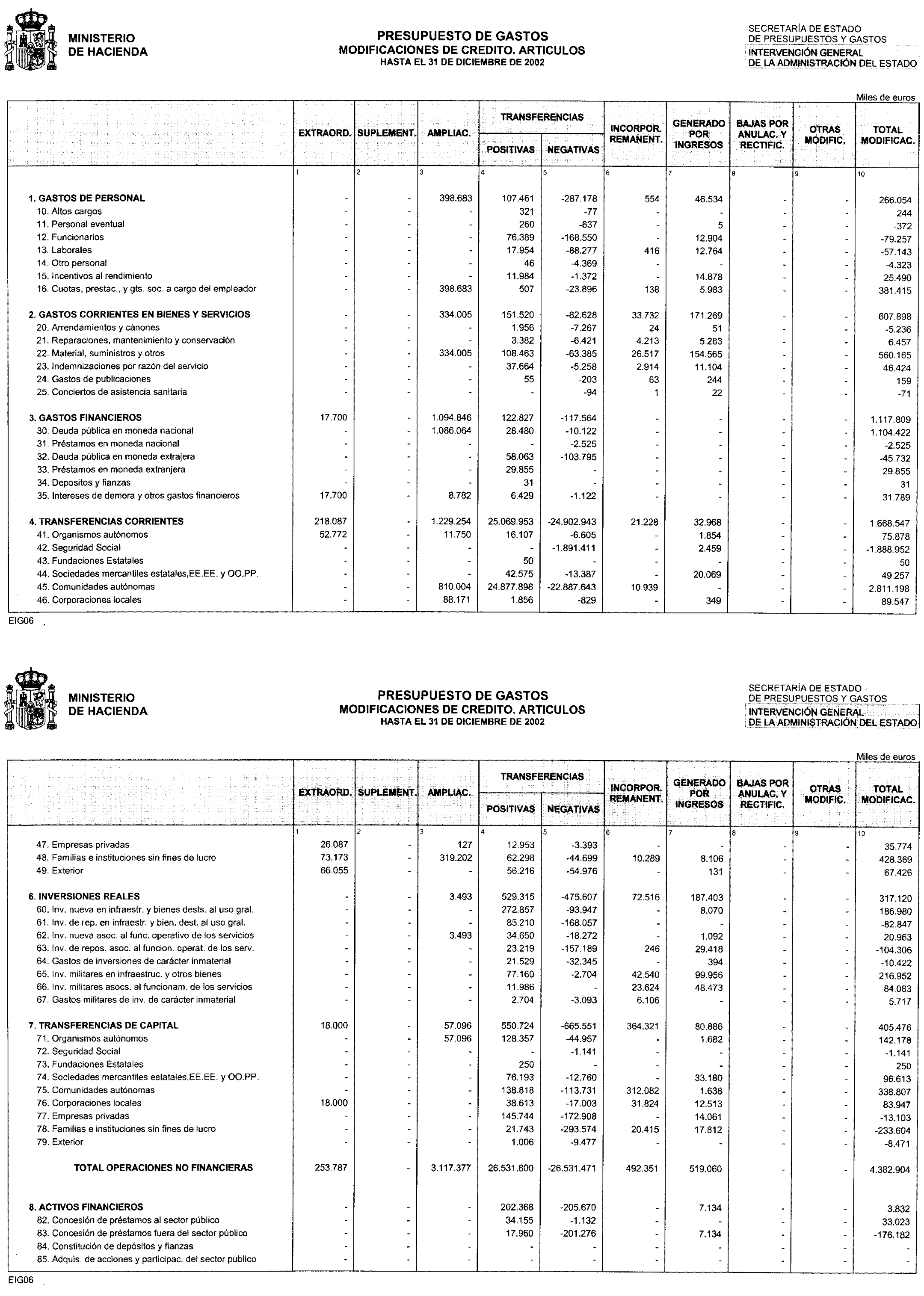 MINISTERIO DE HACIENDA

PRESUPUESTO DE GASTOS
MODIFICACIONES DE CREDITO. ARTICULOS
HASTA EL 31 DE DICIEMBRE DE 2002

SECRETARÍA DE ESTADO DE PRESUPUESTOS Y GASTOS
INTERVENCIÓN GENERAL DE LA ADMINISTRACIÓN DEL ESTADO

Miles de euros

| | EXTRAORD. | SUPLEMENT. | AMPLIAC. | TRANSFERENCIAS POSITIVAS | TRANSFERENCIAS NEGATIVAS | INCORPOR. REMANENT. | GENERADO POR INGRESOS | BAJAS POR ANULAC. Y RECTIFIC. | OTRAS MODIFIC. | TOTAL MODIFICAC. |
|---|---|---|---|---|---|---|---|---|---|---|
| | 1 | 2 | 3 | 4 | 5 | 6 | 7 | 8 | 9 | 10 |
| 1. GASTOS DE PERSONAL | - | - | 398.683 | 107.461 | -287.178 | 554 | 46.534 | - | - | 266.054 |
| 10. Altos cargos | - | - | - | 321 | -77 | - | - | - | - | 244 |
| 11. Personal eventual | - | - | - | 260 | -637 | - | 5 | - | - | -372 |
| 12. Funcionarios | - | - | - | 76.389 | -168.550 | - | 12.904 | - | - | -79.257 |
| 13. Laborales | - | - | - | 17.954 | -88.277 | 416 | 12.764 | - | - | -57.143 |
| 14. Otro personal | - | - | - | 46 | -4.369 | - | - | - | - | -4.323 |
| 15. Incentivos al rendimiento | - | - | - | 11.984 | -1.372 | - | 14.878 | - | - | 25.490 |
| 16. Cuotas, prestac., y gts. soc. a cargo del empleador | - | - | 398.683 | 507 | -23.896 | 138 | 5.983 | - | - | 381.415 |
| 2. GASTOS CORRIENTES EN BIENES Y SERVICIOS | - | - | 334.005 | 151.520 | -82.628 | 33.732 | 171.269 | - | - | 607.898 |
| 20. Arrendamientos y cánones | - | - | - | 1.956 | -7.267 | 24 | 51 | - | - | -5.236 |
| 21. Reparaciones, mantenimiento y conservación | - | - | - | 3.382 | -6.421 | 4.213 | 5.283 | - | - | 6.457 |
| 22. Material, suministros y otros | - | - | 334.005 | 108.463 | -63.385 | 26.517 | 154.565 | - | - | 560.165 |
| 23. Indemnizaciones por razón del servicio | - | - | - | 37.664 | -5.258 | 2.914 | 11.104 | - | - | 46.424 |
| 24. Gastos de publicaciones | - | - | - | 55 | -203 | 63 | 244 | - | - | 159 |
| 25. Conciertos de asistencia sanitaria | - | - | - | - | -94 | 1 | 22 | - | - | -71 |
| 3. GASTOS FINANCIEROS | 17.700 | - | 1.094.846 | 122.827 | -117.564 | - | - | - | - | 1.117.809 |
| 30. Deuda pública en moneda nacional | - | - | 1.086.064 | 28.480 | -10.122 | - | - | - | - | 1.104.422 |
| 31. Préstamos en moneda nacional | - | - | - | - | -2.525 | - | - | - | - | -2.525 |
| 32. Deuda pública en moneda extrajera | - | - | - | 58.063 | -103.795 | - | - | - | - | -45.732 |
| 33. Préstamos en moneda extranjera | - | - | - | 29.855 | - | - | - | - | - | 29.855 |
| 34. Depositos y fianzas | - | - | - | 31 | - | - | - | - | - | 31 |
| 35. Intereses de demora y otros gastos financieros | 17.700 | - | 8.782 | 6.429 | -1.122 | - | - | - | - | 31.789 |
| 4. TRANSFERENCIAS CORRIENTES | 218.087 | - | 1.229.254 | 25.069.953 | -24.902.943 | 21.228 | 32.968 | - | - | 1.668.547 |
| 41. Organismos autónomos | 52.772 | - | 11.750 | 16.107 | -6.605 | - | 1.854 | - | - | 75.878 |
| 42. Seguridad Social | - | - | - | - | -1.891.411 | - | 2.459 | - | - | -1.888.952 |
| 43. Fundaciones Estatales | - | - | - | 50 | - | - | - | - | - | 50 |
| 44. Sociedades mercantiles estatales,EE.EE. y OO.PP. | - | - | - | 42.575 | -13.387 | - | 20.069 | - | - | 49.257 |
| 45. Comunidades autónomas | - | - | 810.004 | 24.877.898 | -22.887.643 | 10.939 | - | - | - | 2.811.198 |
| 46. Corporaciones locales | - | - | 88.171 | 1.856 | -829 | - | 349 | - | - | 89.547 |

EIG06

MINISTERIO DE HACIENDA

PRESUPUESTO DE GASTOS
MODIFICACIONES DE CREDITO. ARTICULOS
HASTA EL 31 DE DICIEMBRE DE 2002

SECRETARÍA DE ESTADO DE PRESUPUESTOS Y GASTOS
INTERVENCIÓN GENERAL DE LA ADMINISTRACIÓN DEL ESTADO

Miles de euros

| | EXTRAORD. | SUPLEMENT. | AMPLIAC. | TRANSFERENCIAS POSITIVAS | TRANSFERENCIAS NEGATIVAS | INCORPOR. REMANENT. | GENERADO POR INGRESOS | BAJAS POR ANULAC. Y RECTIFIC. | OTRAS MODIFIC. | TOTAL MODIFICAC. |
|---|---|---|---|---|---|---|---|---|---|---|
| | 1 | 2 | 3 | 4 | 5 | 6 | 7 | 8 | 9 | 10 |
| 47. Empresas privadas | 26.087 | - | 127 | 12.953 | -3.393 | - | - | - | - | 35.774 |
| 48. Familias e instituciones sin fines de lucro | 73.173 | - | 319.202 | 62.298 | -44.699 | 10.289 | 8.106 | - | - | 428.369 |
| 49. Exterior | 66.055 | - | - | 56.216 | -54.976 | - | 131 | - | - | 67.426 |
| 6. INVERSIONES REALES | - | - | 3.493 | 529.315 | -475.607 | 72.516 | 187.403 | - | - | 317.120 |
| 60. Inv. nueva en infraestr. y bienes dests. al uso gral. | - | - | - | 272.857 | -93.947 | - | 8.070 | - | - | 186.980 |
| 61. Inv. de rep. en infraestr. y bien. dest. al uso gral. | - | - | - | 85.210 | -168.057 | - | - | - | - | -82.847 |
| 62. Inv. nueva asoc. al func. operativo de los servicios | - | - | 3.493 | 34.650 | -18.272 | - | 1.092 | - | - | 20.963 |
| 63. Inv. de repos. asoc. al funcion. operat. de los serv. | - | - | - | 23.219 | -157.189 | 246 | 29.418 | - | - | -104.306 |
| 64. Gastos de inversiones de carácter inmaterial | - | - | - | 21.529 | -32.345 | - | 394 | - | - | -10.422 |
| 65. Inv. militares en infraestruc. y otros bienes | - | - | - | 77.160 | -2.704 | 42.540 | 99.956 | - | - | 216.952 |
| 66. Inv. militares asocs. al funcionam. de los servicios | - | - | - | 11.986 | - | 23.624 | 48.473 | - | - | 84.083 |
| 67. Gastos militares de inv. de carácter inmaterial | - | - | - | 2.704 | -3.093 | 6.106 | - | - | - | 5.717 |
| 7. TRANSFERENCIAS DE CAPITAL | 18.000 | - | 57.096 | 550.724 | -665.551 | 364.321 | 80.886 | - | - | 405.476 |
| 71. Organismos autónomos | - | - | 57.096 | 128.357 | -44.957 | - | 1.682 | - | - | 142.178 |
| 72. Seguridad Social | - | - | - | - | -1.141 | - | - | - | - | -1.141 |
| 73. Fundaciones Estatales | - | - | - | 250 | - | - | - | - | - | 250 |
| 74. Sociedades mercantiles estatales,EE.EE. y OO.PP. | - | - | - | 76.193 | -12.760 | - | 33.180 | - | - | 96.613 |
| 75. Comunidades autónomas | - | - | - | 138.818 | -113.731 | 312.082 | 1.638 | - | - | 338.807 |
| 76. Corporaciones locales | 18.000 | - | - | 38.613 | -17.003 | 31.824 | 12.513 | - | - | 83.947 |
| 77. Empresas privadas | - | - | - | 145.744 | -172.908 | - | 14.061 | - | - | -13.103 |
| 78. Familias e instituciones sin fines de lucro | - | - | - | 21.743 | -293.574 | 20.415 | 17.812 | - | - | -233.604 |
| 79. Exterior | - | - | - | 1.006 | -9.477 | - | - | - | - | -8.471 |
| TOTAL OPERACIONES NO FINANCIERAS | 253.787 | - | 3.117.377 | 26.531.800 | -26.531.471 | 492.351 | 519.060 | - | - | 4.382.904 |
| 8. ACTIVOS FINANCIEROS | - | - | - | 202.368 | -205.670 | - | 7.134 | - | - | 3.832 |
| 82. Concesión de préstamos al sector público | - | - | - | 34.155 | -1.132 | - | - | - | - | 33.023 |
| 83. Concesión de préstamos fuera del sector público | - | - | - | 17.960 | -201.276 | - | 7.134 | - | - | -176.182 |
| 84. Constitución de depósitos y fianzas | - | - | - | - | - | - | - | - | - | - |
| 85. Adquis. de acciones y participac. del sector público | - | - | - | - | - | - | - | - | - | - |

EIG06